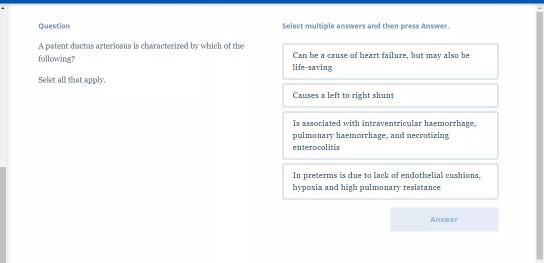 Question

A patent ductus arteriosus is characterized by which of the following?

Selet all that apply.

Select multiple answers and then press Answer.

Can be a cause of heart failure, but may also be life-saving

Causes a left to right shunt

Is associated with intraventricular haemorrhage, pulmonary haemorrhage, and necrotizing enterocolitis

In preterms is due to lack of endothelial cushions, hypoxia and high pulmonary resistance

Answer